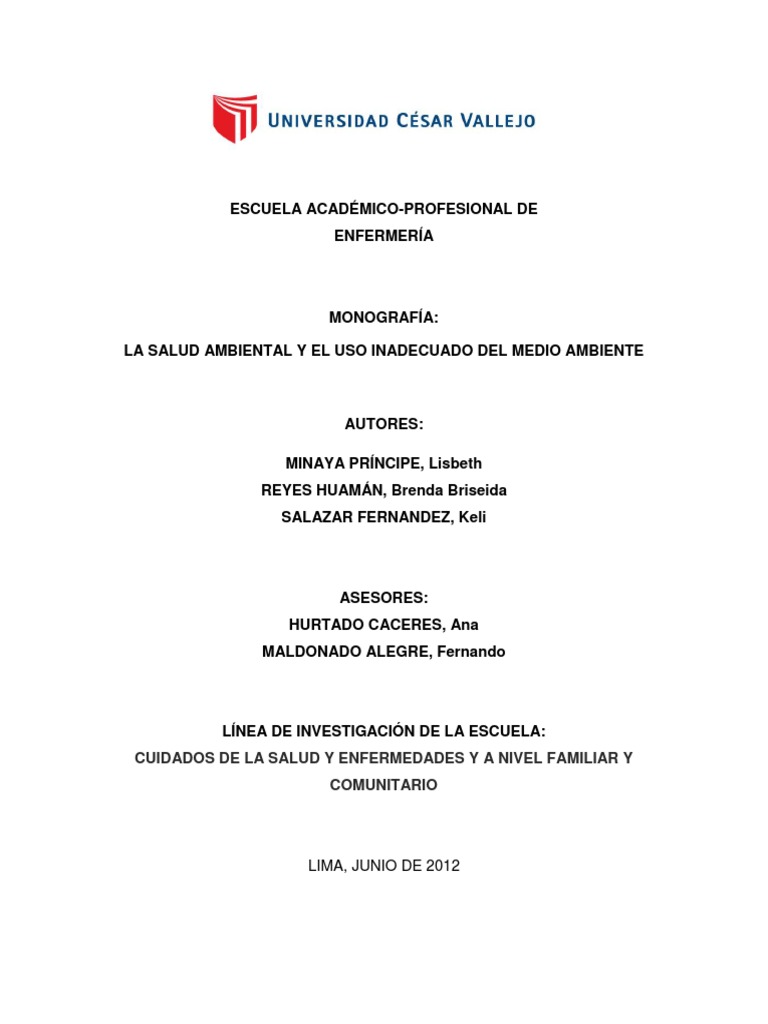 UNIVERSIDAD CÉSAR VALLEJO

ESCUELA ACADÉMICO-PROFESIONAL DE ENFERMERÍA

MONOGRAFÍA:

LA SALUD AMBIENTAL Y EL USO INADECUADO DEL MEDIO AMBIENTE

AUTORES:

MINAYA PRÍNCIPE, Lisbeth
REYES HUAMÁN, Brenda Briseida
SALAZAR FERNANDEZ, Keli

ASESORES:
HURTADO CACERES, Ana
MALDONADO ALEGRE, Fernando

LÍNEA DE INVESTIGACIÓN DE LA ESCUELA:
CUIDADOS DE LA SALUD Y ENFERMEDADES Y A NIVEL FAMILIAR Y COMUNITARIO

LIMA, JUNIO DE 2012